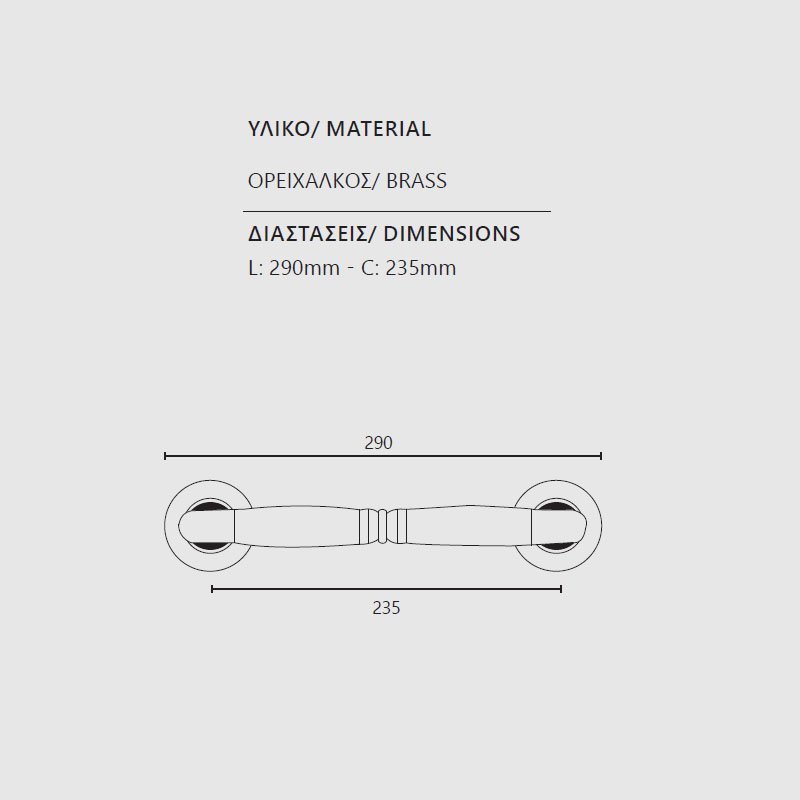 ΥΛΙΚΟ/ MATERIAL

ΟΡΕΙΧΑΛΚΟΣ/ BRASS

ΔΙΑΣΤΑΣΕΙΣ/ DIMENSIONS
L: 290mm - C: 235mm

290

235